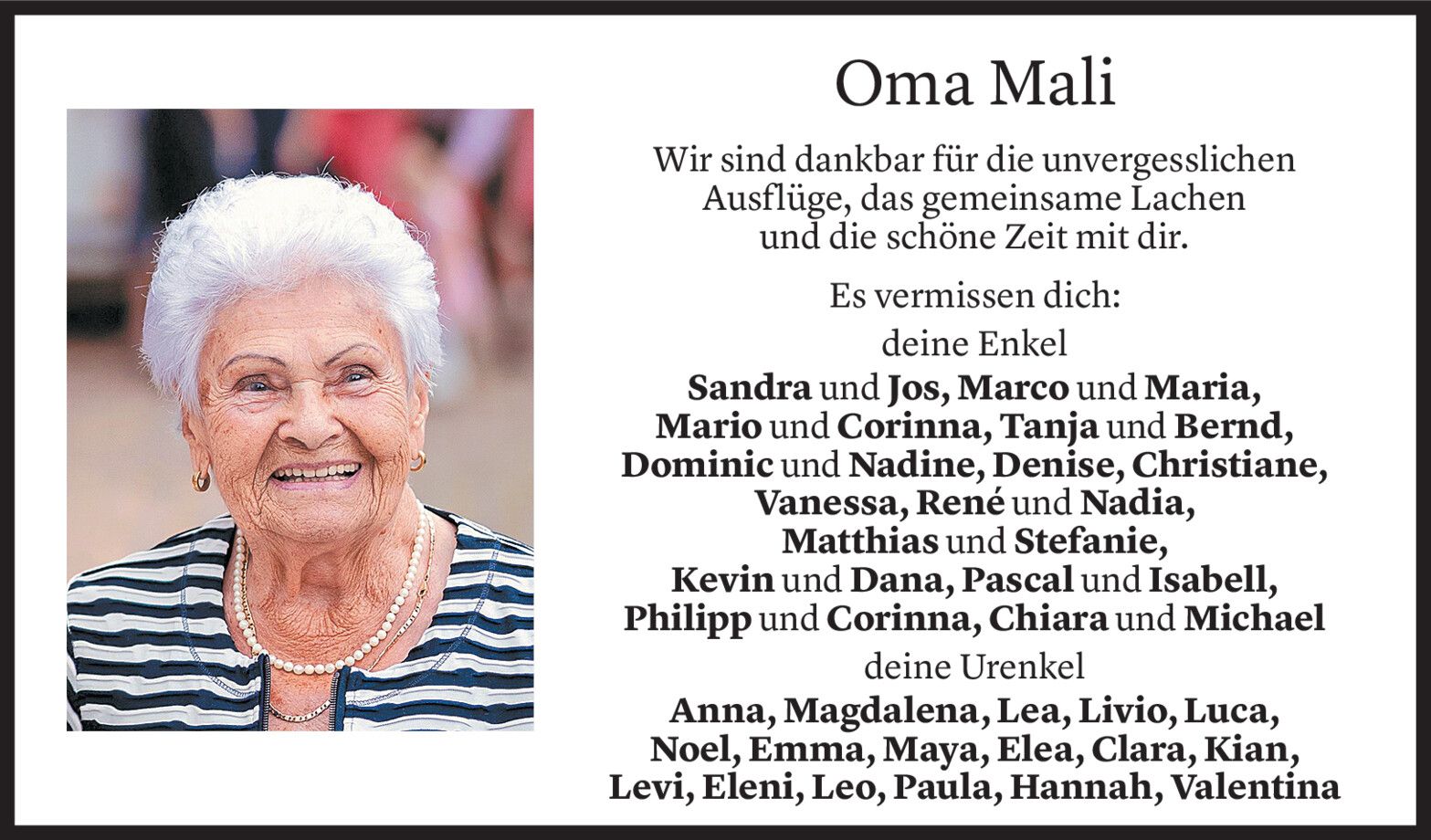 Oma Mali

Wir sind dankbar für die unvergesslichen
Ausflüge, das gemeinsame Lachen
und die schöne Zeit mit dir.

Es vermissen dich:

deine Enkel

Sandra und Jos, Marco und Maria,
Mario und Corinna, Tanja und Bernd,
Dominic und Nadine, Denise, Christiane,
Vanessa, René und Nadia,
Matthias und Stefanie,
Kevin und Dana, Pascal und Isabell,
Philipp und Corinna, Chiara und Michael

deine Urenkel

Anna, Magdalena, Lea, Livio, Luca,
Noel, Emma, Maya, Elea, Clara, Kian,
Levi, Eleni, Leo, Paula, Hannah, Valentina